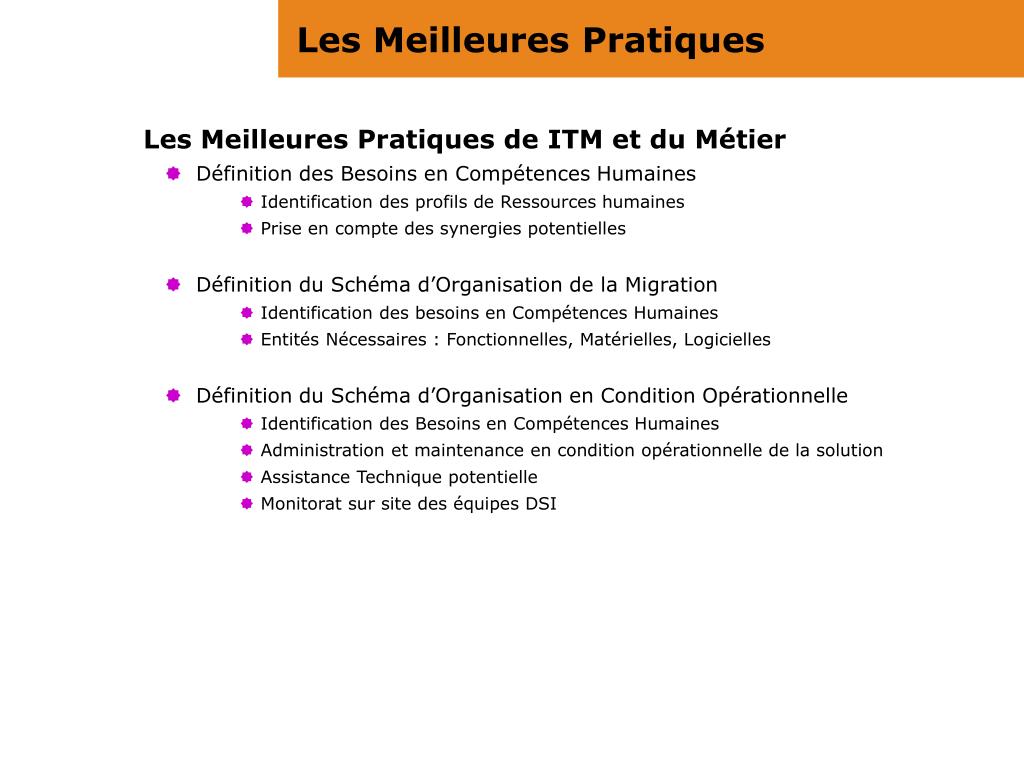 Les Meilleures Pratiques

Les Meilleures Pratiques de ITM et du Métier

Définition des Besoins en Compétences Humaines
Identification des profils de Ressources humaines
Prise en compte des synergies potentielles

Définition du Schéma d’Organisation de la Migration
Identification des besoins en Compétences Humaines
Entités Nécessaires : Fonctionnelles, Matérielles, Logicielles

Définition du Schéma d’Organisation en Condition Opérationnelle
Identification des Besoins en Compétences Humaines
Administration et maintenance en condition opérationnelle de la solution
Assistance Technique potentielle
Monitorat sur site des équipes DSI